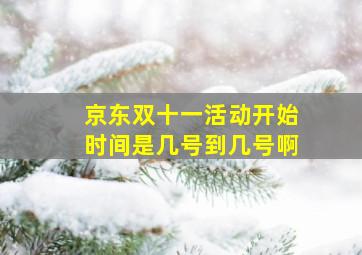 京东双十一活动开始时间是几号到几号啊